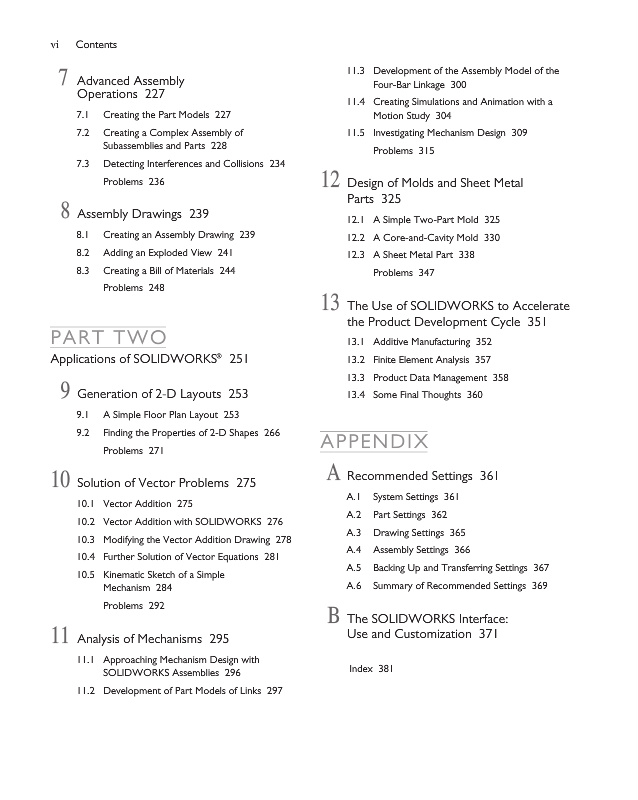 vi Contents

7 Advanced Assembly Operations 227

7.1 Creating the Part Models 227

7.2 Creating a Complex Assembly of Subassemblies and Parts 228

7.3 Detecting Interferences and Collisions 234

Problems 236

8 Assembly Drawings 239

8.1 Creating an Assembly Drawing 239

8.2 Adding an Exploded View 241

8.3 Creating a Bill of Materials 244

Problems 248

PART TWO

Applications of SOLIDWORKS® 251

9 Generation of 2-D Layouts 253

9.1 A Simple Floor Plan Layout 253

9.2 Finding the Properties of 2-D Shapes 266

Problems 271

10 Solution of Vector Problems 275

10.1 Vector Addition 275

10.2 Vector Addition with SOLIDWORKS 276

10.3 Modifying the Vector Addition Drawing 278

10.4 Further Solution of Vector Equations 281

10.5 Kinematic Sketch of a Simple Mechanism 284

Problems 292

11 Analysis of Mechanisms 295

11.1 Approaching Mechanism Design with SOLIDWORKS Assemblies 296

11.2 Development of Part Models of Links 297

11.3 Development of the Assembly Model of the Four-Bar Linkage 300

11.4 Creating Simulations and Animation with a Motion Study 304

11.5 Investigating Mechanism Design 309

Problems 315

12 Design of Molds and Sheet Metal Parts 325

12.1 A Simple Two-Part Mold 325

12.2 A Core-and-Cavity Mold 330

12.3 A Sheet Metal Part 338

Problems 347

13 The Use of SOLIDWORKS to Accelerate the Product Development Cycle 351

13.1 Additive Manufacturing 352

13.2 Finite Element Analysis 357

13.3 Product Data Management 358

13.4 Some Final Thoughts 360

APPENDIX

A Recommended Settings 361

A.1 System Settings 361

A.2 Part Settings 362

A.3 Drawing Settings 365

A.4 Assembly Settings 366

A.5 Backing Up and Transferring Settings 367

A.6 Summary of Recommended Settings 369

B The SOLIDWORKS Interface: Use and Customization 371

Index 381